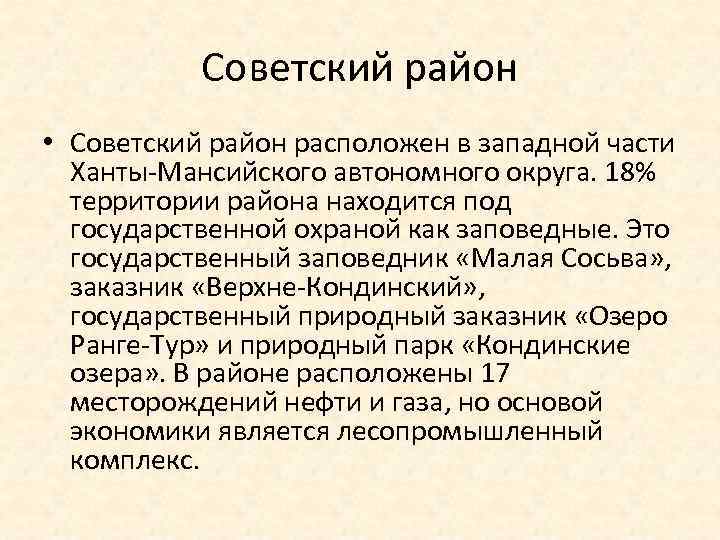 Советский район

• Советский район расположен в западной части Ханты-Мансийского автономного округа. 18% территории района находится под государственной охраной как заповедные. Это государственный заповедник «Малая Сосьва», заказник «Верхне-Кондинский», государственный природный заказник «Озеро Ранге-Тур» и природный парк «Кондинские озера». В районе расположены 17 месторождений нефти и газа, но основой экономики является лесопромышленный комплекс.